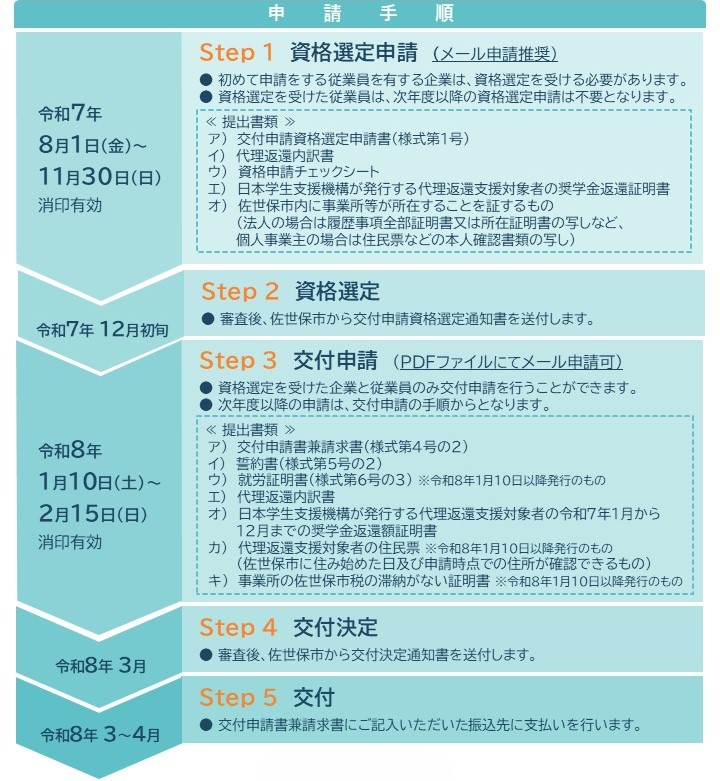 申　請　手　順

令和7年
8月1日(金)～
11月30日(日)
消印有効

Step 1　資格選定申請　(メール申請推奨)

● 初めて申請をする従業員を有する企業は、資格選定を受ける必要があります。
● 資格選定を受けた従業員は、次年度以降の資格選定申請は不要となります。

≪ 提出書類 ≫
ア) 交付申請資格選定申請書(様式第1号)
イ) 代理返還内訳書
ウ) 資格申請チェックシート
エ) 日本学生支援機構が発行する代理返還支援対象者の奨学金返還証明書
オ) 佐世保市内に事業所等が所在することを証するもの
(法人の場合は履歴事項全部証明書又は所在証明書の写しなど、個人事業主の場合は住民票などの本人確認書類の写し)

令和7年 12月初旬

Step 2　資格選定

● 審査後、佐世保市から交付申請資格選定通知書を送付します。

令和8年
1月10日(土)～
2月15日(日)
消印有効

Step 3　交付申請　(PDFファイルにてメール申請可)

● 資格選定を受けた企業と従業員のみ交付申請を行うことができます。
● 次年度以降の申請は、交付申請の手順からとなります。

≪ 提出書類 ≫
ア) 交付申請書兼請求書(様式第4号の2)
イ) 誓約書(様式第5号の2)
ウ) 就労証明書(様式第6号の3) ※令和8年1月10日以降発行のもの
エ) 代理返還内訳書
オ) 日本学生支援機構が発行する代理返還支援対象者の令和7年1月から12月までの奨学金返還額証明書
カ) 代理返還支援対象者の住民票 ※令和8年1月10日以降発行のもの
(佐世保市に住み始めた日及び申請時点での住所が確認できるもの)
キ) 事業所の佐世保市税の滞納がない証明書 ※令和8年1月10日以降発行のもの

令和8年 3月

Step 4　交付決定

● 審査後、佐世保市から交付決定通知書を送付します。

令和8年 3～4月

Step 5　交付

● 交付申請書兼請求書にご記入いただいた振込先に支払いを行います。